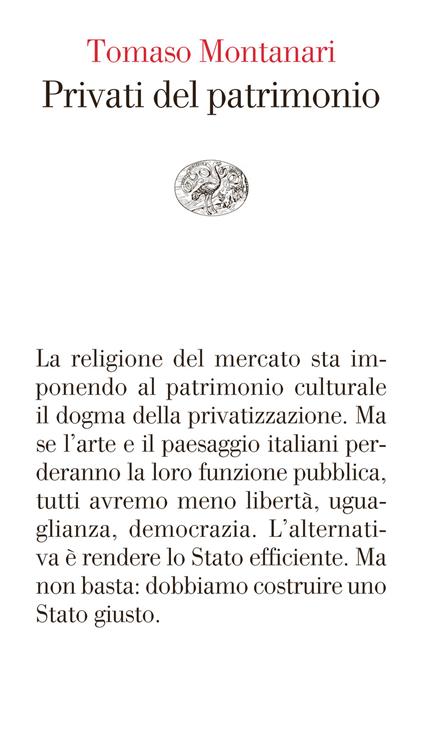 Tomaso Montanari
Privati del patrimonio

La religione del mercato sta imponendo al patrimonio culturale il dogma della privatizzazione. Ma se l'arte e il paesaggio italiani perderanno la loro funzione pubblica, tutti avremo meno libertà, uguaglianza, democrazia. L'alternativa è rendere lo Stato efficiente. Ma non basta: dobbiamo costruire uno Stato giusto.